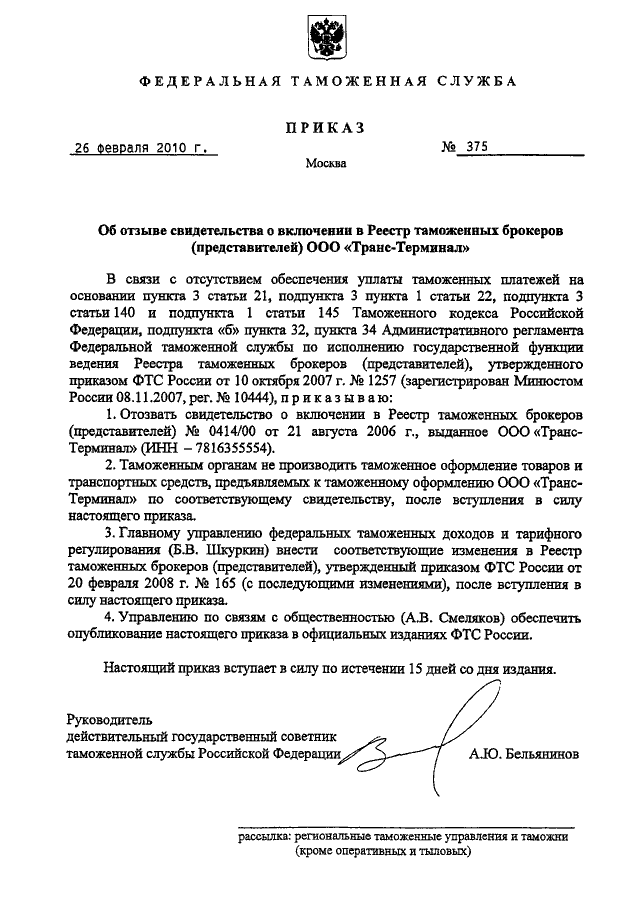 ФЕДЕРАЛЬНАЯ ТАМОЖЕННАЯ СЛУЖБА

ПРИКАЗ

26 февраля 2010 г.

№ 375

Москва

Об отзыве свидетельства о включении в Реестр таможенных брокеров (представителей) ООО «Транс-Терминал»

В связи с отсутствием обеспечения уплаты таможенных платежей на основании пункта 3 статьи 21, подпункта 3 пункта 1 статьи 22, подпункта 3 статьи 140 и подпункта 1 статьи 145 Таможенного кодекса Российской Федерации, подпункта «б» пункта 32, пункта 34 Административного регламента Федеральной таможенной службы по исполнению государственной функции ведения Реестра таможенных брокеров (представителей), утвержденного приказом ФТС России от 10 октября 2007 г. № 1257 (зарегистрирован Минюстом России 08.11.2007, рег. № 10444), приказываю:

1. Отозвать свидетельство о включении в Реестр таможенных брокеров (представителей) № 0414/00 от 21 августа 2006 г., выданное ООО «Транс-Терминал» (ИНН – 7816355554).

2. Таможенным органам не производить таможенное оформление товаров и транспортных средств, предъявляемых к таможенному оформлению ООО «Транс-Терминал» по соответствующему свидетельству, после вступления в силу настоящего приказа.

3. Главному управлению федеральных таможенных доходов и тарифного регулирования (Б.В. Шкуркин) внести соответствующие изменения в Реестр таможенных брокеров (представителей), утвержденный приказом ФТС России от 20 февраля 2008 г. № 165 (с последующими изменениями), после вступления в силу настоящего приказа.

4. Управлению по связям с общественностью (А.В. Смеляков) обеспечить опубликование настоящего приказа в официальных изданиях ФТС России.

Настоящий приказ вступает в силу по истечении 15 дней со дня издания.

Руководитель
действительный государственный советник
таможенной службы Российской Федерации

А.Ю. Бельянинов

рассылка: региональные таможенные управления и таможни (кроме оперативных и тыловых)